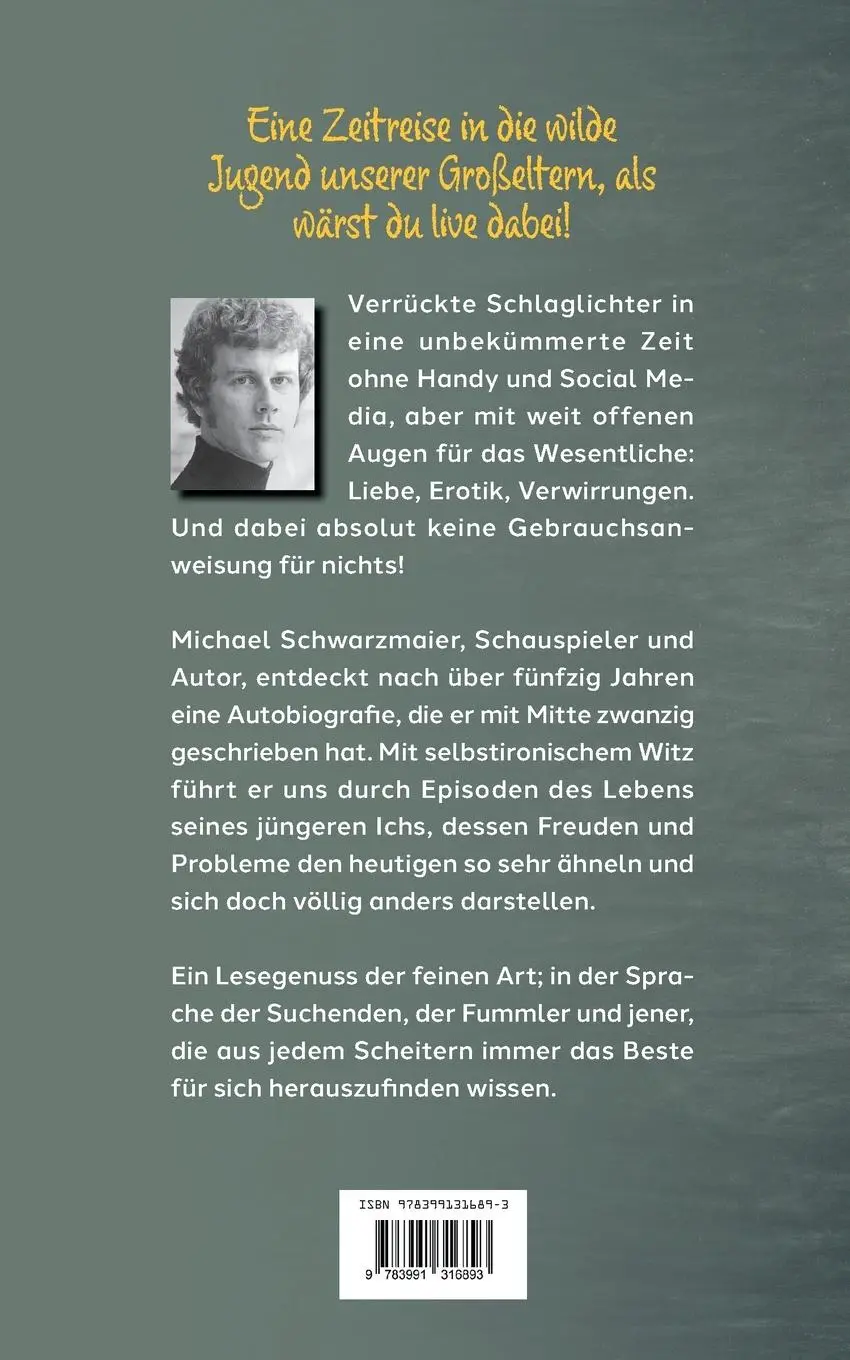 Eine Zeitreise in die wilde Jugend unserer Großeltern, als wärst du live dabei!

Verrückte Schlaglichter in eine unbekümmerte Zeit ohne Handy und Social Media, aber mit weit offenen Augen für das Wesentliche: Liebe, Erotik, Verwirrungen. Und dabei absolut keine Gebrauchsanweisung für nichts!

Michael Schwarzmaier, Schauspieler und Autor, entdeckt nach über fünfzig Jahren eine Autobiografie, die er mit Mitte zwanzig geschrieben hat. Mit selbstironischem Witz führt er uns durch Episoden des Lebens seines jüngeren Ichs, dessen Freuden und Probleme den heutigen so sehr ähneln und sich doch völlig anders darstellen.

Ein Lesegenuss der feinen Art; in der Sprache der Suchenden, der Fummler und jener, die aus jedem Scheitern immer das Beste für sich herauszufinden wissen.

ISBN 978399131689-3

9 783991 316893